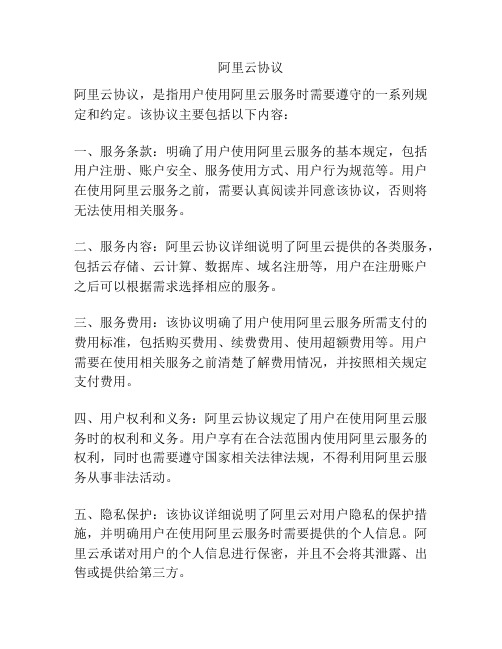 阿里云协议

阿里云协议，是指用户使用阿里云服务时需要遵守的一系列规定和约定。该协议主要包括以下内容：

一、服务条款：明确了用户使用阿里云服务的基本规定，包括用户注册、账户安全、服务使用方式、用户行为规范等。用户在使用阿里云服务之前，需要认真阅读并同意该协议，否则将无法使用相关服务。

二、服务内容：阿里云协议详细说明了阿里云提供的各类服务，包括云存储、云计算、数据库、域名注册等，用户在注册账户之后可以根据需求选择相应的服务。

三、服务费用：该协议明确了用户使用阿里云服务所需支付的费用标准，包括购买费用、续费费用、使用超额费用等。用户需要在使用相关服务之前清楚了解费用情况，并按照相关规定支付费用。

四、用户权利和义务：阿里云协议规定了用户在使用阿里云服务时的权利和义务。用户享有在合法范围内使用阿里云服务的权利，同时也需要遵守国家相关法律法规，不得利用阿里云服务从事非法活动。

五、隐私保护：该协议详细说明了阿里云对用户隐私的保护措施，并明确用户在使用阿里云服务时需要提供的个人信息。阿里云承诺对用户的个人信息进行保密，并且不会将其泄露、出售或提供给第三方。